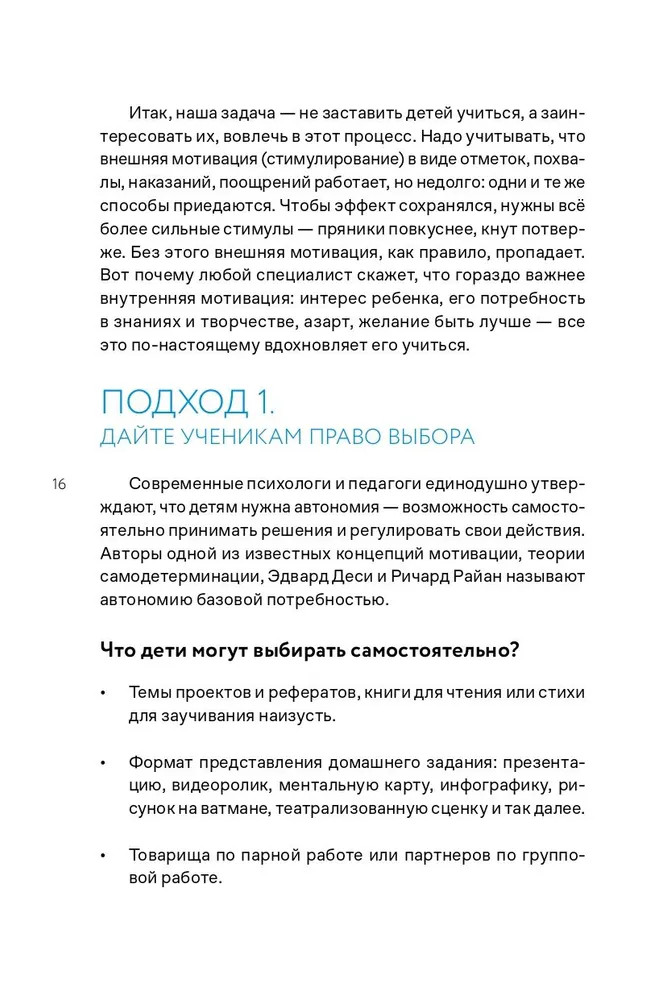 Итак, наша задача — не заставить детей учиться, а заинтересовать их, вовлечь в этот процесс. Надо учитывать, что внешняя мотивация (стимулирование) в виде отметок, похвалы, наказаний, поощрений работает, но недолго: одни и те же способы приедаются. Чтобы эффект сохранялся, нужны всё более сильные стимулы — пряники повкуснее, кнут потверже. Без этого внешняя мотивация, как правило, пропадает. Вот почему любой специалист скажет, что гораздо важнее внутренняя мотивация: интерес ребенка, его потребность в знаниях и творчестве, азарт, желание быть лучше — все это по-настоящему вдохновляет его учиться.

ПОДХОД 1.
ДАЙТЕ УЧЕНИКАМ ПРАВО ВЫБОРА

16

Современные психологи и педагоги единодушно утверждают, что детям нужна автономия — возможность самостоятельно принимать решения и регулировать свои действия. Авторы одной из известных концепций мотивации, теории самодетерминации, Эдвард Деси и Ричард Райан называют автономию базовой потребностью.

Что дети могут выбирать самостоятельно?

• Темы проектов и рефератов, книги для чтения или стихи для заучивания наизусть.

• Формат представления домашнего задания: презентацию, видеоролик, ментальную карту, инфографику, рисунок на ватмане, театрализованную сценку и так далее.

• Товарища по парной работе или партнеров по групповой работе.